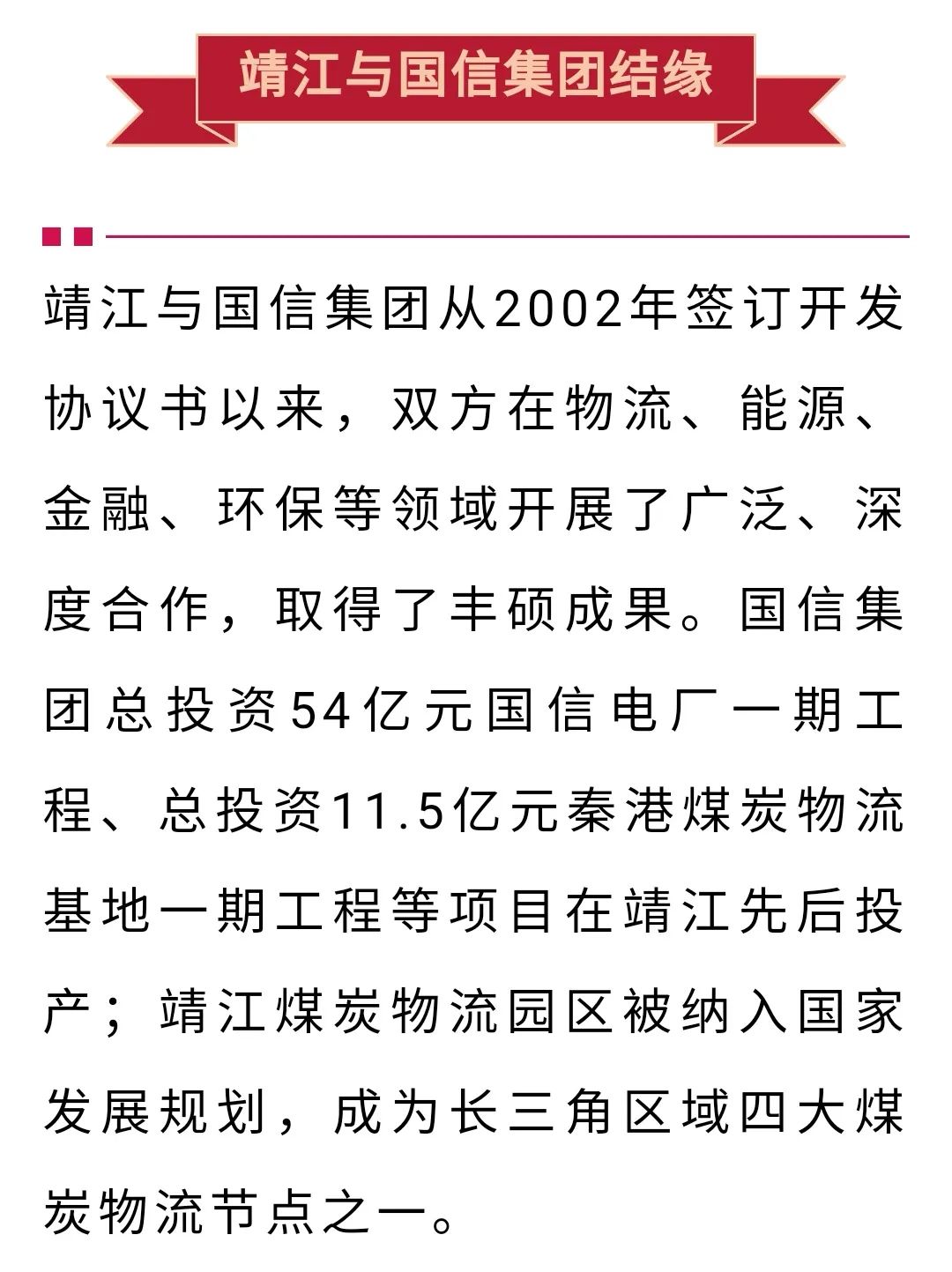 靖江与国信集团结缘

靖江与国信集团从2002年签订开发协议书以来，双方在物流、能源、金融、环保等领域开展了广泛、深度合作，取得了丰硕成果。国信集团总投资54亿元国信电厂一期工程、总投资11.5亿元秦港煤炭物流基地一期工程等项目在靖江先后投产；靖江煤炭物流园区被纳入国家发展规划，成为长三角区域四大煤炭物流节点之一。